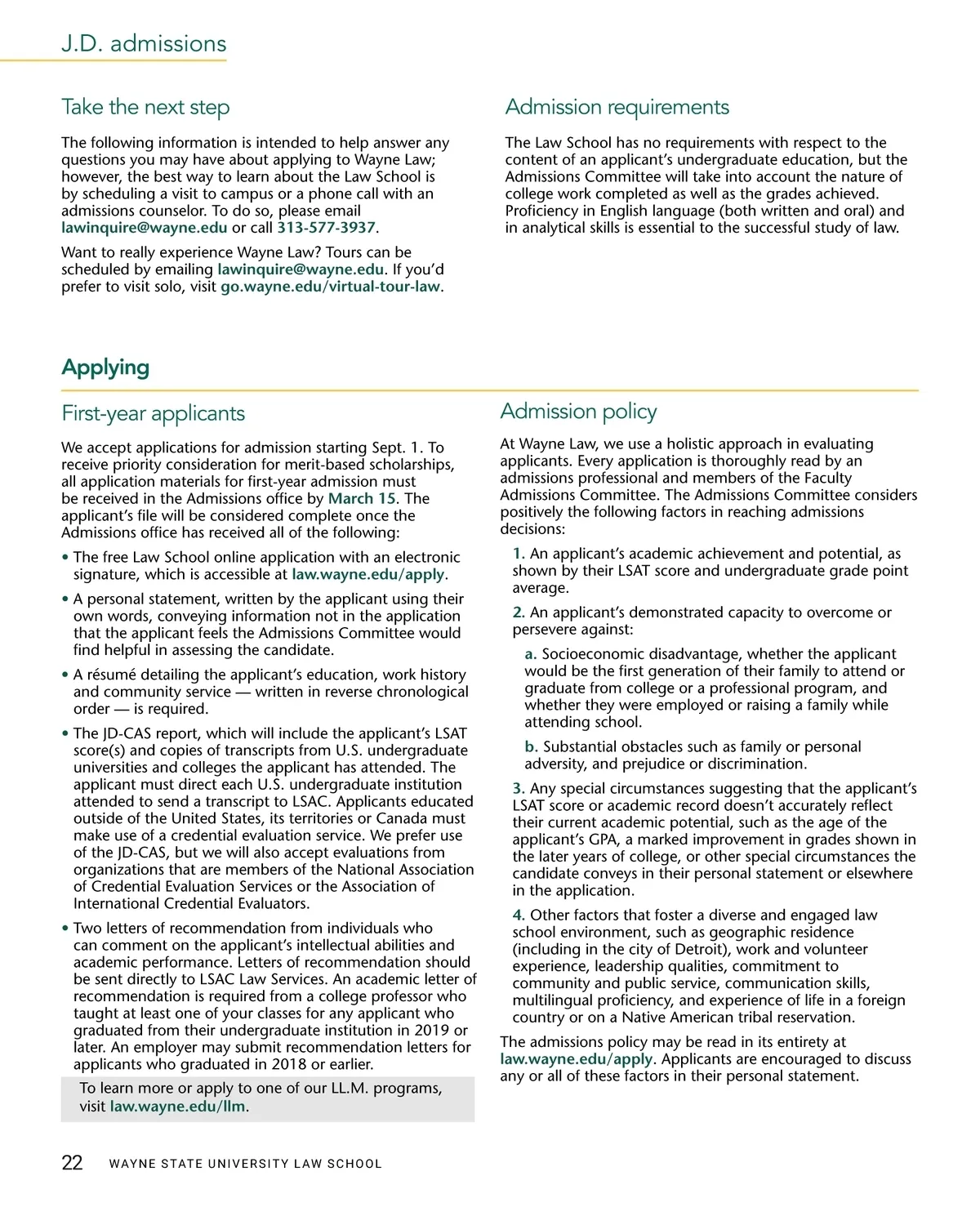 J.D. admissions

Take the next step

The following information is intended to help answer any questions you may have about applying to Wayne Law; however, the best way to learn about the Law School is by scheduling a visit to campus or a phone call with an admissions counselor. To do so, please email lawinquire@wayne.edu or call 313-577-3937.

Want to really experience Wayne Law? Tours can be scheduled by emailing lawinquire@wayne.edu. If you'd prefer to visit solo, visit go.wayne.edu/virtual-tour-law.

Admission requirements

The Law School has no requirements with respect to the content of an applicant's undergraduate education, but the Admissions Committee will take into account the nature of college work completed as well as the grades achieved. Proficiency in English language (both written and oral) and in analytical skills is essential to the successful study of law.

Applying

First-year applicants

We accept applications for admission starting Sept. 1. To receive priority consideration for merit-based scholarships, all application materials for first-year admission must be received in the Admissions office by March 15. The applicant's file will be considered complete once the Admissions office has received all of the following:

• The free Law School online application with an electronic signature, which is accessible at law.wayne.edu/apply.

• A personal statement, written by the applicant using their own words, conveying information not in the application that the applicant feels the Admissions Committee would find helpful in assessing the candidate.

• A résumé detailing the applicant's education, work history and community service — written in reverse chronological order — is required.

• The JD-CAS report, which will include the applicant's LSAT score(s) and copies of transcripts from U.S. undergraduate universities and colleges the applicant has attended. The applicant must direct each U.S. undergraduate institution attended to send a transcript to LSAC. Applicants educated outside of the United States, its territories or Canada must make use of a credential evaluation service. We prefer use of the JD-CAS, but we will also accept evaluations from organizations that are members of the National Association of Credential Evaluation Services or the Association of International Credential Evaluators.

• Two letters of recommendation from individuals who can comment on the applicant's intellectual abilities and academic performance. Letters of recommendation should be sent directly to LSAC Law Services. An academic letter of recommendation is required from a college professor who taught at least one of your classes for any applicant who graduated from their undergraduate institution in 2019 or later. An employer may submit recommendation letters for applicants who graduated in 2018 or earlier.

To learn more or apply to one of our LL.M. programs, visit law.wayne.edu/llm.

Admission policy

At Wayne Law, we use a holistic approach in evaluating applicants. Every application is thoroughly read by an admissions professional and members of the Faculty Admissions Committee. The Admissions Committee considers positively the following factors in reaching admissions decisions:

1. An applicant's academic achievement and potential, as shown by their LSAT score and undergraduate grade point average.

2. An applicant's demonstrated capacity to overcome or persevere against:

a. Socioeconomic disadvantage, whether the applicant would be the first generation of their family to attend or graduate from college or a professional program, and whether they were employed or raising a family while attending school.

b. Substantial obstacles such as family or personal adversity, and prejudice or discrimination.

3. Any special circumstances suggesting that the applicant's LSAT score or academic record doesn't accurately reflect their current academic potential, such as the age of the applicant's GPA, a marked improvement in grades shown in the later years of college, or other special circumstances the candidate conveys in their personal statement or elsewhere in the application.

4. Other factors that foster a diverse and engaged law school environment, such as geographic residence (including in the city of Detroit), work and volunteer experience, leadership qualities, commitment to community and public service, communication skills, multilingual proficiency, and experience of life in a foreign country or on a Native American tribal reservation.

The admissions policy may be read in its entirety at law.wayne.edu/apply. Applicants are encouraged to discuss any or all of these factors in their personal statement.

22 WAYNE STATE UNIVERSITY LAW SCHOOL